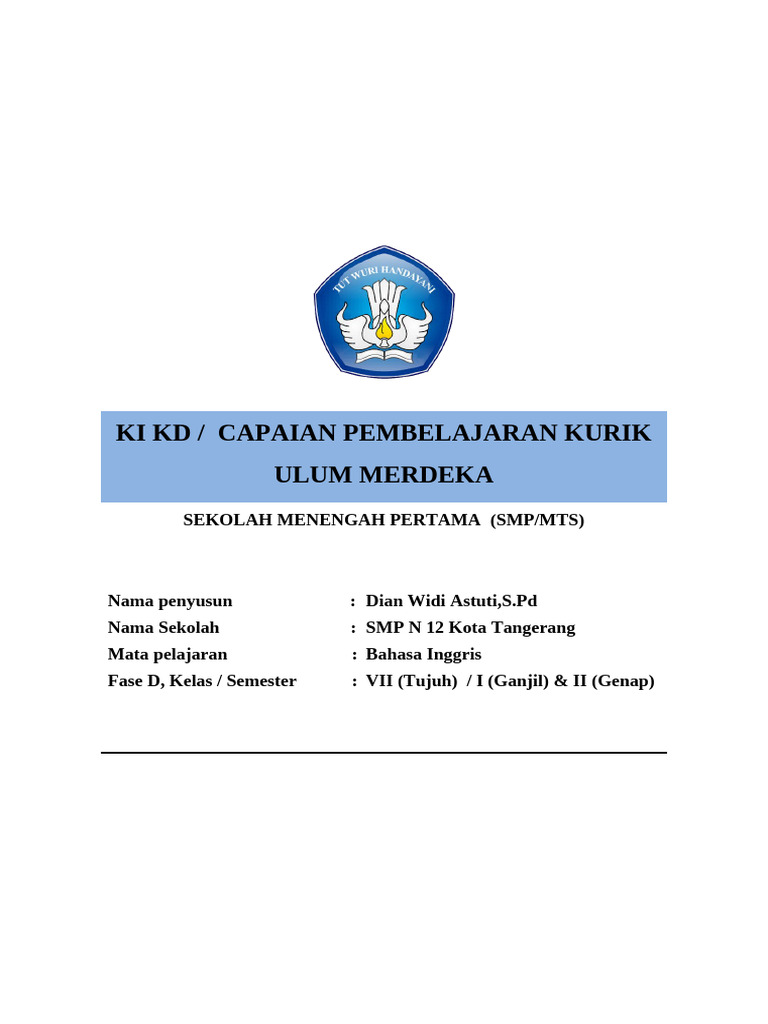 TUT WURI HANDAYANI

KI KD / CAPAIAN PEMBELAJARAN KURIK ULUM MERDEKA

SEKOLAH MENENGAH PERTAMA (SMP/MTS)

Nama penyusun : Dian Widi Astuti,S.Pd
Nama Sekolah : SMP N 12 Kota Tangerang
Mata pelajaran : Bahasa Inggris
Fase D, Kelas / Semester : VII (Tujuh) / I (Ganjil) & II (Genap)